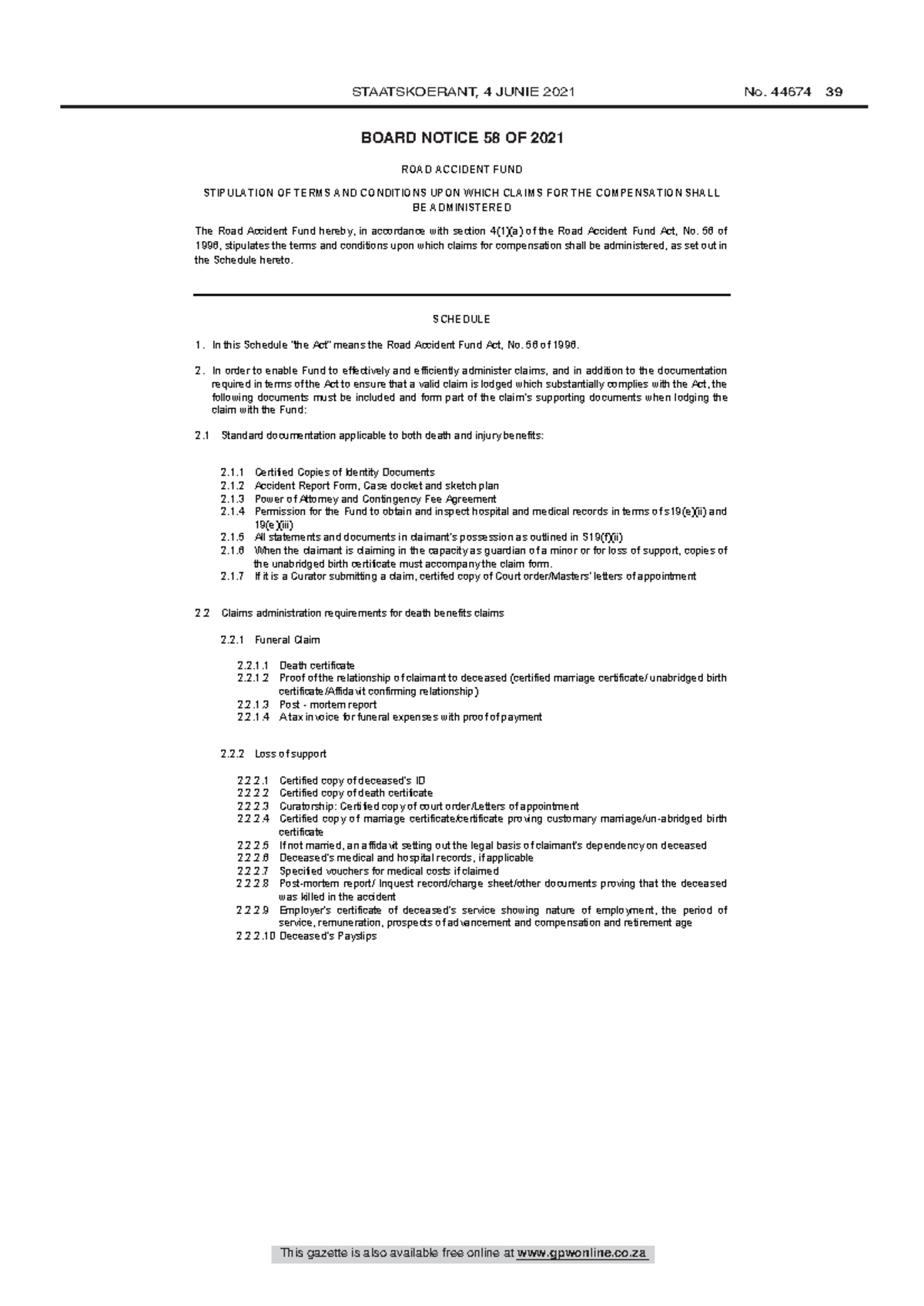 STAATSKOERANT, 4 JUNIE 2021 No. 44674 39

BOARD NOTICE 58 OF 2021

ROAD ACCIDENT FUND

STIPULATION OF TERMS AND CONDITIONS UPON WHICH CLAIMS FOR THE COMPENSATION SHALL BE ADMINISTERED

The Road Accident Fund hereby, in accordance with section 4(1)(a) of the Road Accident Fund Act, No. 56 of 1996, stipulates the terms and conditions upon which claims for compensation shall be administered, as set out in the Schedule hereto.

SCHEDULE

1. In this Schedule "the Act" means the Road Accident Fund Act, No. 56 of 1996.

2. In order to enable Fund to effectively and efficiently administer claims, and in addition to the documentation required in terms of the Act to ensure that a valid claim is lodged which substantially complies with the Act, the following documents must be included and form part of the claim's supporting documents when lodging the claim with the Fund:

2.1 Standard documentation applicable to both death and injury benefits:

2.1.1 Certified Copies of Identity Documents
2.1.2 Accident Report Form, Case docket and sketch plan
2.1.3 Power of Attorney and Contingency Fee Agreement
2.1.4 Permission for the Fund to obtain and inspect hospital and medical records in terms of s19(e)(ii) and 19(e)(iii)
2.1.5 All statements and documents in claimant's possession as outlined in S19(f)(ii)
2.1.6 When the claimant is claiming in the capacity as guardian of a minor or for loss of support, copies of the unabridged birth certificate must accompany the claim form.
2.1.7 If it is a Curator submitting a claim, certifed copy of Court order/Masters' letters of appointment

2.2 Claims administration requirements for death benefits claims

2.2.1 Funeral Claim

2.2.1.1 Death certificate
2.2.1.2 Proof of the relationship of claimant to deceased (certified marriage certificate/ unabridged birth certificate/Affidavit confirming relationship)
2.2.1.3 Post - mortem report
2.2.1.4 A tax invoice for funeral expenses with proof of payment

2.2.2 Loss of support

2.2.2.1 Certified copy of deceased's ID
2.2.2.2 Certified copy of death certificate
2.2.2.3 Curatorship: Certified copy of court order/Letters of appointment
2.2.2.4 Certified copy of marriage certificate/certificate proving customary marriage/un-abridged birth certificate
2.2.2.5 If not married, an affidavit setting out the legal basis of claimant's dependency on deceased
2.2.2.6 Deceased's medical and hospital records, if applicable
2.2.2.7 Specified vouchers for medical costs if claimed
2.2.2.8 Post-mortem report/ Inquest record/charge sheet/other documents proving that the deceased was killed in the accident
2.2.2.9 Employer's certificate of deceased's service showing nature of employment, the period of service, remuneration, prospects of advancement and compensation and retirement age
2.2.2.10 Deceased's Payslips

This gazette is also available free online at www.gpwonline.co.za